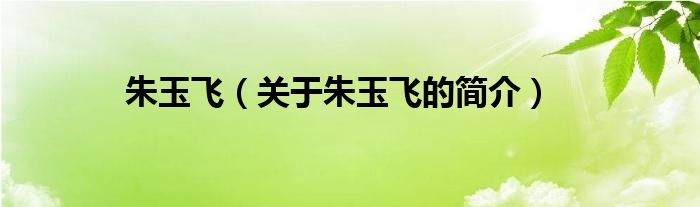 朱玉飞（关于朱玉飞的简介）